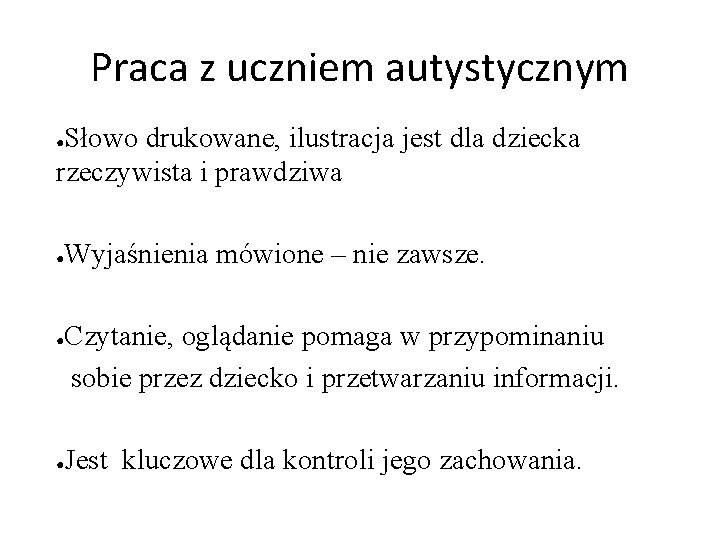 Praca z uczniem autystycznym

●Słowo drukowane, ilustracja jest dla dziecka rzeczywista i prawdziwa

●Wyjaśnienia mówione – nie zawsze.

●Czytanie, oglądanie pomaga w przypominaniu sobie przez dziecko i przetwarzaniu informacji.

●Jest kluczowe dla kontroli jego zachowania.